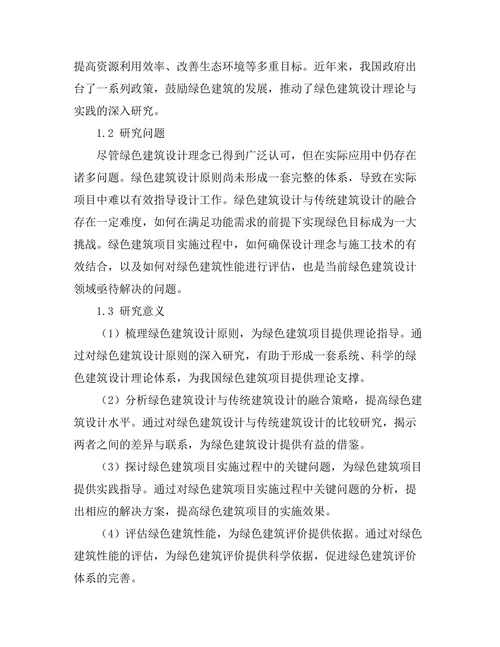 提高资源利用效率、改善生态环境等多重目标。近年来，我国政府出台了一系列政策，鼓励绿色建筑的发展，推动了绿色建筑设计理论与实践的深入研究。

1.2 研究问题

尽管绿色建筑设计理念已得到广泛认可，但在实际应用中仍存在诸多问题。绿色建筑设计原则尚未形成一套完整的体系，导致在实际项目中难以有效指导设计工作。绿色建筑设计与传统建筑设计的融合存在一定难度，如何在满足功能需求的前提下实现绿色目标成为一大挑战。绿色建筑项目实施过程中，如何确保设计理念与施工技术的有效结合，以及如何对绿色建筑性能进行评估，也是当前绿色建筑设计领域亟待解决的问题。

1.3 研究意义

（1）梳理绿色建筑设计原则，为绿色建筑项目提供理论指导。通过对绿色建筑设计原则的深入研究，有助于形成一套系统、科学的绿色建筑设计理论体系，为我国绿色建筑项目提供理论支撑。

（2）分析绿色建筑设计与传统建筑设计的融合策略，提高绿色建筑设计水平。通过对绿色建筑设计与传统建筑设计的比较研究，揭示两者之间的差异与联系，为绿色建筑设计提供有益的借鉴。

（3）探讨绿色建筑项目实施过程中的关键问题，为绿色建筑项目提供实践指导。通过对绿色建筑项目实施过程中关键问题的分析，提出相应的解决方案，提高绿色建筑项目的实施效果。

（4）评估绿色建筑性能，为绿色建筑评价提供依据。通过对绿色建筑性能的评估，为绿色建筑评价提供科学依据，促进绿色建筑评价体系的完善。